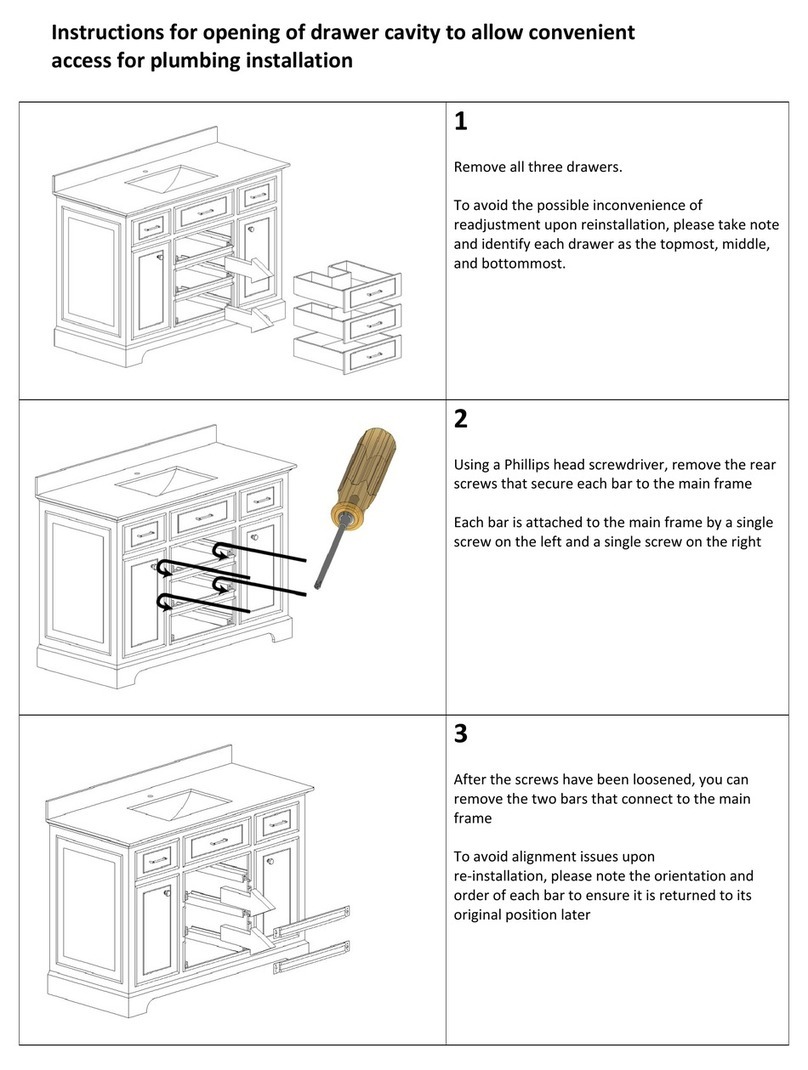 Instructions for opening of drawer cavity to allow convenient access for plumbing installation

1

Remove all three drawers.

To avoid the possible inconvenience of readjustment upon reinstallation, please take note and identify each drawer as the topmost, middle, and bottommost.

2

Using a Phillips head screwdriver, remove the rear screws that secure each bar to the main frame

Each bar is attached to the main frame by a single screw on the left and a single screw on the right

3

After the screws have been loosened, you can remove the two bars that connect to the main frame

To avoid alignment issues upon re-installation, please note the orientation and order of each bar to ensure it is returned to its original position later